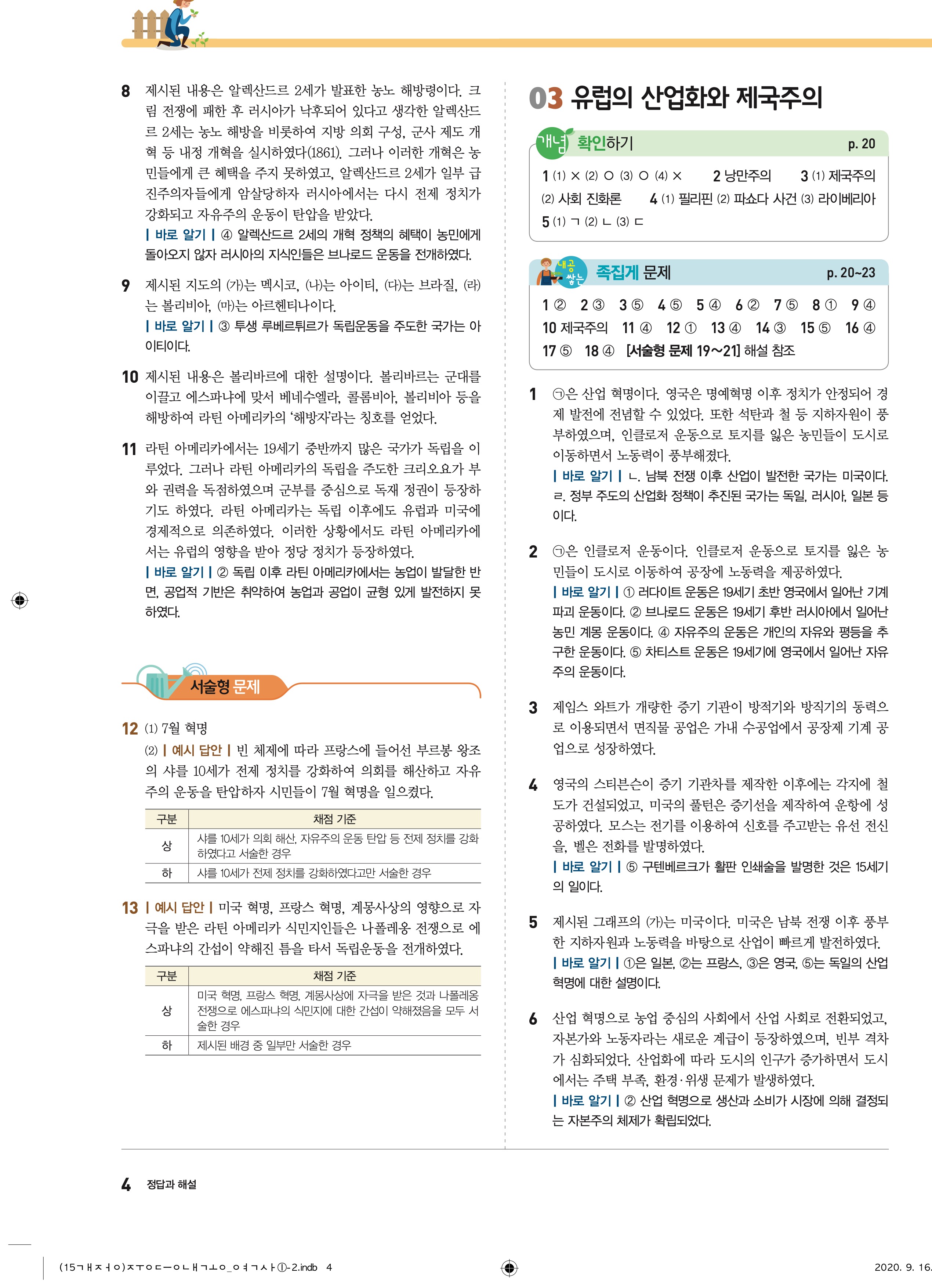 8 제시된 내용은 알렉산드르 2세가 발표한 농노 해방령이다. 크림 전쟁에 패한 후 러시아가 낙후되어 있다고 생각한 알렉산드르 2세는 농노 해방을 비롯하여 지방 의회 구성, 군사 제도 개혁 등 내정 개혁을 실시하였다(1861). 그러나 이러한 개혁은 농민들에게 큰 혜택을 주지 못하였고, 알렉산드르 2세가 일부 급진주의자들에게 암살당하자 러시아에서는 다시 전제 정치가 강화되고 자유주의 운동이 탄압을 받았다.
| 바로 알기 | ④ 알렉산드르 2세의 개혁 정책의 혜택이 농민에게 돌아오지 않자 러시아의 지식인들은 브나로드 운동을 전개하였다.

9 제시된 지도의 (가)는 멕시코, (나)는 아이티, (다)는 브라질, (라)는 볼리비아, (마)는 아르헨티나이다.
| 바로 알기 | ③ 투생 루베르튀르가 독립운동을 주도한 국가는 아이티이다.

10 제시된 내용은 볼리바르에 대한 설명이다. 볼리바르는 군대를 이끌고 에스파냐에 맞서 베네수엘라, 콜롬비아, 볼리비아 등을 해방하여 라틴 아메리카의 '해방자'라는 칭호를 얻었다.

11 라틴 아메리카에서는 19세기 중반까지 많은 국가가 독립을 이루었다. 그러나 라틴 아메리카의 독립을 주도한 크리오요가 부와 권력을 독점하였으며 군부를 중심으로 독재 정권이 등장하기도 하였다. 라틴 아메리카는 독립 이후에도 유럽과 미국에 경제적으로 의존하였다. 이러한 상황에서도 라틴 아메리카에서는 유럽의 영향을 받아 정당 정치가 등장하였다.
| 바로 알기 | ② 독립 이후 라틴 아메리카에서는 농업이 발달한 반면, 공업적 기반은 취약하여 농업과 공업이 균형 있게 발전하지 못하였다.

서술형 문제

12 (1) 7월 혁명
(2) | 예시 답안 | 빈 체제에 따라 프랑스에 들어선 부르봉 왕조의 샤를 10세가 전제 정치를 강화하여 의회를 해산하고 자유주의 운동을 탄압하자 시민들이 7월 혁명을 일으켰다.

| 구분 | 채점 기준 |
|---|---|
| 상 | 샤를 10세가 의회 해산, 자유주의 운동 탄압 등 전제 정치를 강화하였다고 서술한 경우 |
| 하 | 샤를 10세가 전제 정치를 강화하였다고만 서술한 경우 |

13 | 예시 답안 | 미국 혁명, 프랑스 혁명, 계몽사상의 영향으로 자극을 받은 라틴 아메리카 식민지인들은 나폴레옹 전쟁으로 에스파냐의 간섭이 약해진 틈을 타서 독립운동을 전개하였다.

| 구분 | 채점 기준 |
|---|---|
| 상 | 미국 혁명, 프랑스 혁명, 계몽사상에 자극을 받은 것과 나폴레옹 전쟁으로 에스파냐의 식민지에 대한 간섭이 약해졌음을 모두 서술한 경우 |
| 하 | 제시된 배경 중 일부만 서술한 경우 |

03 유럽의 산업화와 제국주의

개념 확인하기 p. 20
1 (1) × (2) ○ (3) ○ (4) × 2 낭만주의 3 (1) 제국주의 (2) 사회 진화론 4 (1) 필리핀 (2) 파쇼다 사건 (3) 라이베리아 5 (1) ㄱ (2) ㄴ (3) ㄷ

내공 쌓는 족집게 문제 p. 20~23
1 ② 2 ③ 3 ⑤ 4 ⑤ 5 ④ 6 ② 7 ⑤ 8 ① 9 ④ 10 제국주의 11 ④ 12 ① 13 ④ 14 ③ 15 ⑤ 16 ④ 17 ⑤ 18 ④ [서술형 문제 19~21] 해설 참조

1 ㉠은 산업 혁명이다. 영국은 명예혁명 이후 정치가 안정되어 경제 발전에 전념할 수 있었다. 또한 석탄과 철 등 지하자원이 풍부하였으며, 인클로저 운동으로 토지를 잃은 농민들이 도시로 이동하면서 노동력이 풍부해졌다.
| 바로 알기 | ㄴ. 남북 전쟁 이후 산업이 발전한 국가는 미국이다. ㄹ. 정부 주도의 산업화 정책이 추진된 국가는 독일, 러시아, 일본 등이다.

2 ㉠은 인클로저 운동이다. 인클로저 운동으로 토지를 잃은 농민들이 도시로 이동하여 공장에 노동력을 제공하였다.
| 바로 알기 | ① 러다이트 운동은 19세기 초반 영국에서 일어난 기계 파괴 운동이다. ② 브나로드 운동은 19세기 후반 러시아에서 일어난 농민 계몽 운동이다. ④ 자유주의 운동은 개인의 자유와 평등을 추구한 운동이다. ⑤ 차티스트 운동은 19세기에 영국에서 일어난 자유주의 운동이다.

3 제임스 와트가 개량한 증기 기관이 방적기와 방직기의 동력으로 이용되면서 면직물 공업은 가내 수공업에서 공장제 기계 공업으로 성장하였다.

4 영국의 스티븐슨이 증기 기관차를 제작한 이후에는 각지에 철도가 건설되었고, 미국의 풀턴은 증기선을 제작하여 운항에 성공하였다. 모스는 전기를 이용하여 신호를 주고받는 유선 전신을, 벨은 전화를 발명하였다.
| 바로 알기 | ⑤ 구텐베르크가 활판 인쇄술을 발명한 것은 15세기의 일이다.

5 제시된 그래프의 (가)는 미국이다. 미국은 남북 전쟁 이후 풍부한 지하자원과 노동력을 바탕으로 산업이 빠르게 발전하였다.
| 바로 알기 | ①은 일본, ②는 프랑스, ③은 영국, ⑤는 독일의 산업 혁명에 대한 설명이다.

6 산업 혁명으로 농업 중심의 사회에서 산업 사회로 전환되었고, 자본가와 노동자라는 새로운 계급이 등장하였으며, 빈부 격차가 심화되었다. 산업화에 따라 도시의 인구가 증가하면서 도시에서는 주택 부족, 환경·위생 문제가 발생하였다.
| 바로 알기 | ② 산업 혁명으로 생산과 소비가 시장에 의해 결정되는 자본주의 체제가 확립되었다.

4 정답과 해설

(15ㄱㅐㅈㅓㅇ)ㅈㅜㅇㄷㅡㅇㄴㅐㄱㅗㅇ_ㅇㅕㄱㅅㅏ①-2.indb 4 2020. 9. 16.